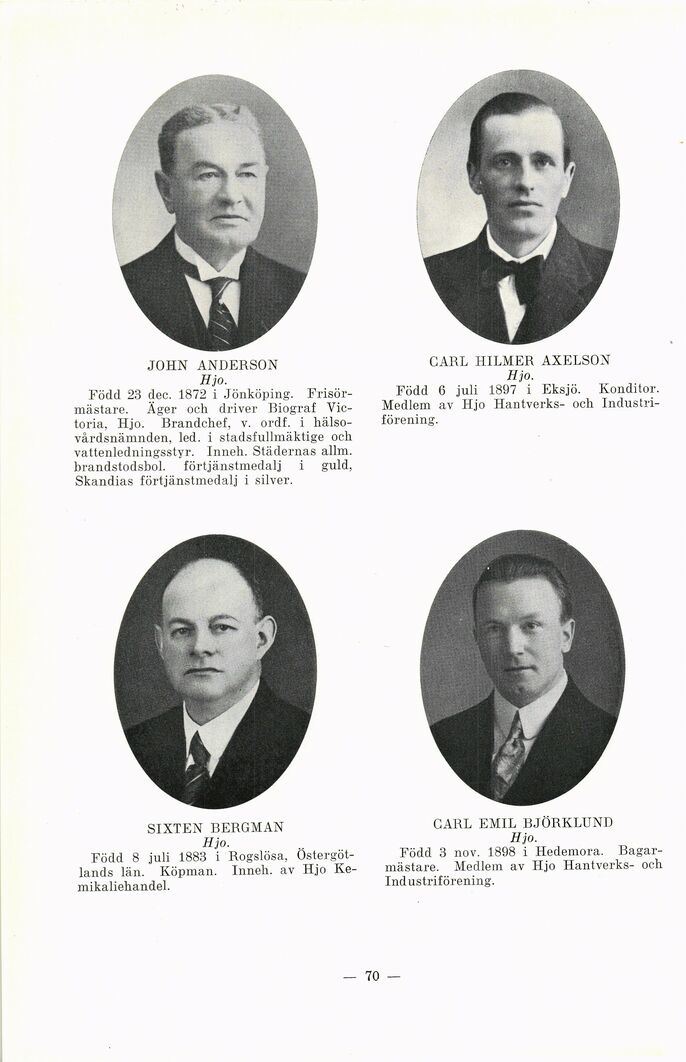 JOHN ANDERSON
Hjo.

Född 23 dec. 1872 i Jönköping. Frisörmästare. Äger och driver Biograf Victoria, Hjo. Brandchef, v. ordf. i hälsovårdsnämnden, led. i stadsfullmäktige och vattenledningsstyr. Inneh. Städernas allm. brandstodsbol. förtjänstmedalj i guld, Skandias förtjänstmedalj i silver.

CARL HILMER AXELSON
Hjo.

Född 6 juli 1897 i Eksjö. Konditor. Medlem av Hjo Hantverks- och Industriförening.

SIXTEN BERGMAN
Hjo.

Född 8 juli 1883 i Rogslösa, Östergötlands län. Köpman. Inneh. av Hjo Kemikaliehandel.

CARL EMIL BJÖRKLUND
Hjo.

Född 3 nov. 1898 i Hedemora. Bagarmästare. Medlem av Hjo Hantverks- och Industriförening.

— 70 —